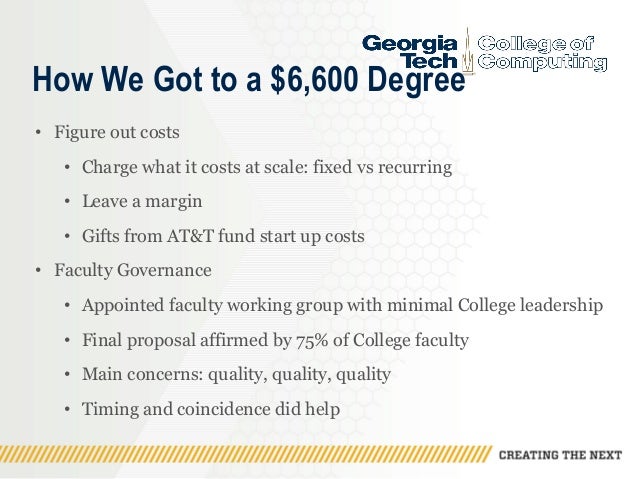 Georgia Tech College of Computing

How We Got to a $6,600 Degree

• Figure out costs

• Charge what it costs at scale: fixed vs recurring

• Leave a margin

• Gifts from AT&T fund start up costs

• Faculty Governance

• Appointed faculty working group with minimal College leadership

• Final proposal affirmed by 75% of College faculty

• Main concerns: quality, quality, quality

• Timing and coincidence did help

CREATING THE NEXT